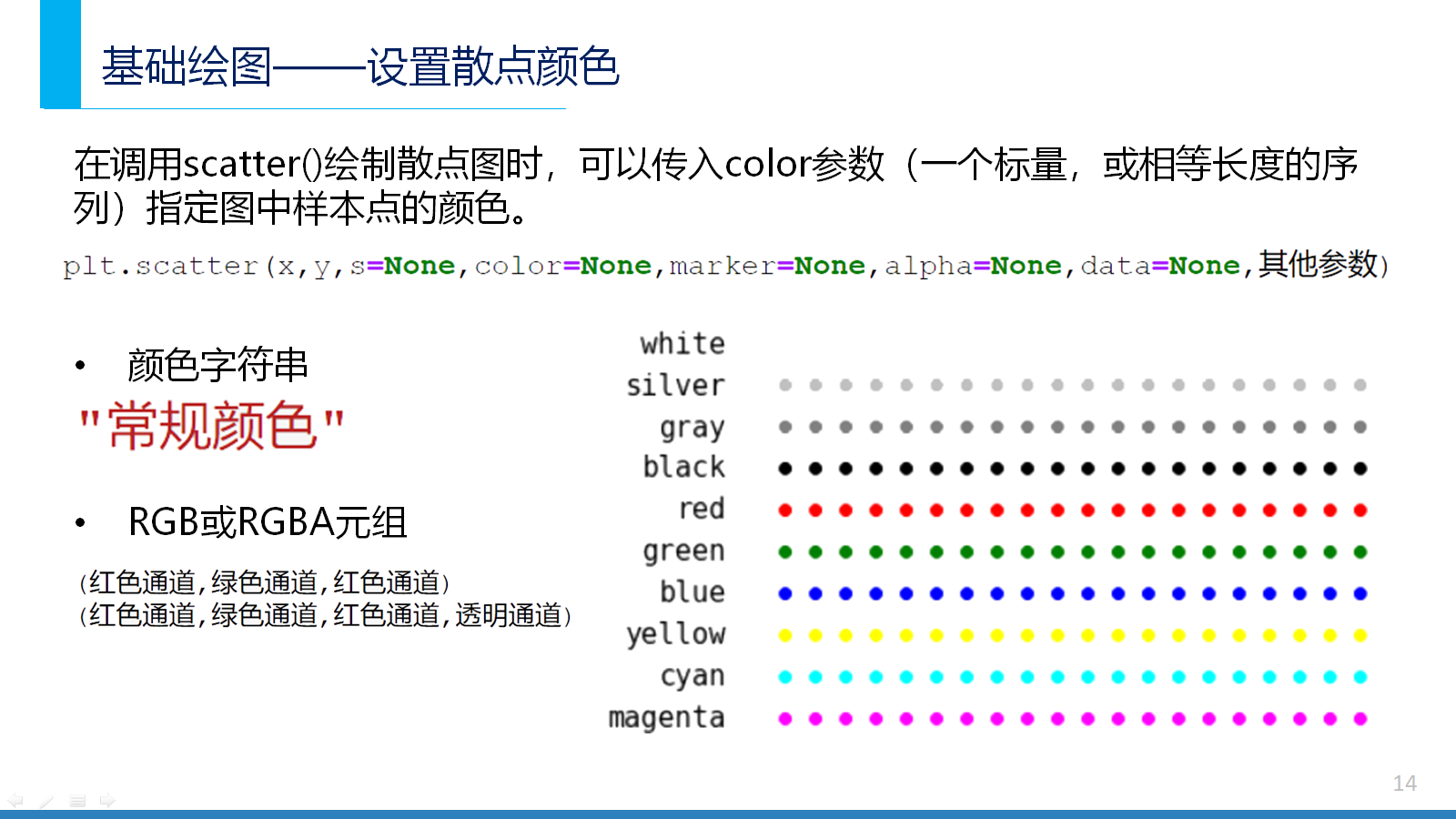 基础绘图——设置散点颜色

在调用scatter()绘制散点图时，可以传入color参数（一个标量，或相等长度的序列）指定图中样本点的颜色。

plt.scatter(x,y,s=None,color=None,marker=None,alpha=None,data=None,其他参数)

• 颜色字符串

"常规颜色"

• RGB或RGBA元组

(红色通道,绿色通道,红色通道)
(红色通道,绿色通道,红色通道,透明通道)

white
silver
gray
black
red
green
blue
yellow
cyan
magenta

14